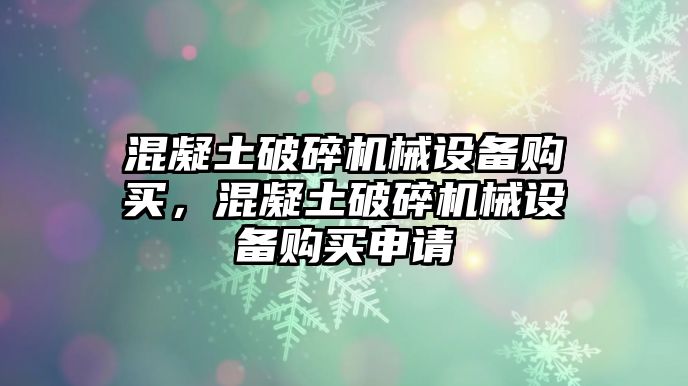 混凝土破碎机械设备购买，混凝土破碎机械设备购买申请